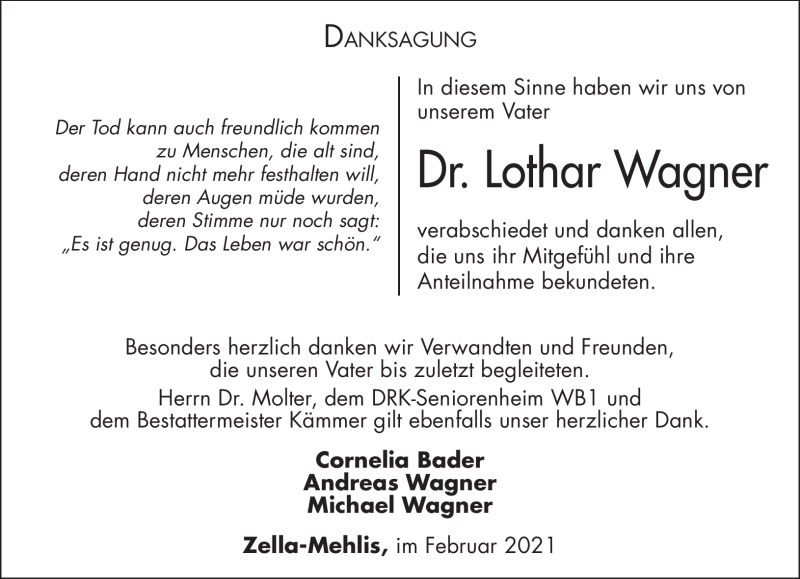 DANKSAGUNG

Der Tod kann auch freundlich kommen zu Menschen, die alt sind, deren Hand nicht mehr festhalten will, deren Augen müde wurden, deren Stimme nur noch sagt: „Es ist genug. Das Leben war schön.“

In diesem Sinne haben wir uns von unserem Vater

Dr. Lothar Wagner

verabschiedet und danken allen, die uns ihr Mitgefühl und ihre Anteilnahme bekundeten.

Besonders herzlich danken wir Verwandten und Freunden, die unseren Vater bis zuletzt begleiteten.
Herrn Dr. Molter, dem DRK-Seniorenheim WB1 und dem Bestattermeister Kämmer gilt ebenfalls unser herzlicher Dank.

Cornelia Bader
Andreas Wagner
Michael Wagner

Zella-Mehlis, im Februar 2021